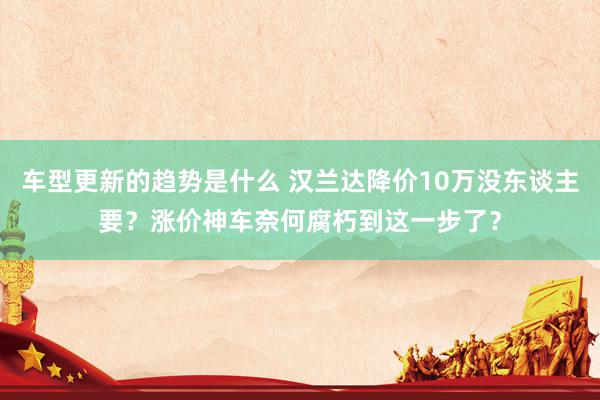 车型更新的趋势是什么 汉兰达降价10万没东谈主要？涨价神车奈何腐朽到这一步了？